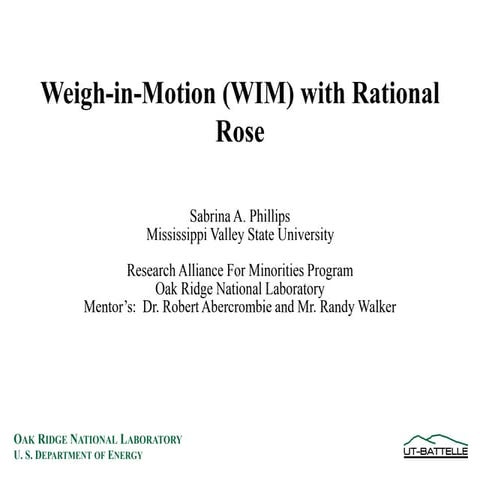 Weigh-in-Motion (WIM) with Rational Rose

Sabrina A. Phillips
Mississippi Valley State University

Research Alliance For Minorities Program
Oak Ridge National Laboratory
Mentor's: Dr. Robert Abercrombie and Mr. Randy Walker

OAK RIDGE NATIONAL LABORATORY
U. S. DEPARTMENT OF ENERGY

UT-BATTELLE